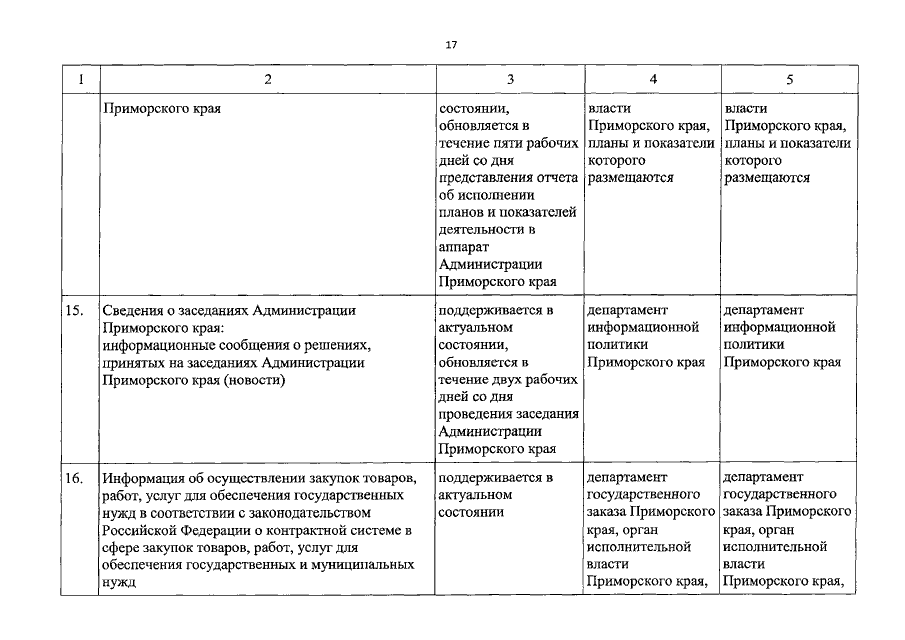 17

| 1 | 2 | 3 | 4 | 5 |
|---|---|---|---|---|
| | Приморского края | состоянии, обновляется в течение пяти рабочих дней со дня представления отчета об исполнении планов и показателей деятельности в аппарат Администрации Приморского края | власти Приморского края, планы и показатели которого размещаются | власти Приморского края, планы и показатели которого размещаются |
| 15. | Сведения о заседаниях Администрации Приморского края: информационные сообщения о решениях, принятых на заседаниях Администрации Приморского края (новости) | поддерживается в актуальном состоянии, обновляется в течение двух рабочих дней со дня проведения заседания Администрации Приморского края | департамент информационной политики Приморского края | департамент информационной политики Приморского края |
| 16. | Информация об осуществлении закупок товаров, работ, услуг для обеспечения государственных нужд в соответствии с законодательством Российской Федерации о контрактной системе в сфере закупок товаров, работ, услуг для обеспечения государственных и муниципальных нужд | поддерживается в актуальном состоянии | департамент государственного заказа Приморского края, орган исполнительной власти Приморского края, | департамент государственного заказа Приморского края, орган исполнительной власти Приморского края, |